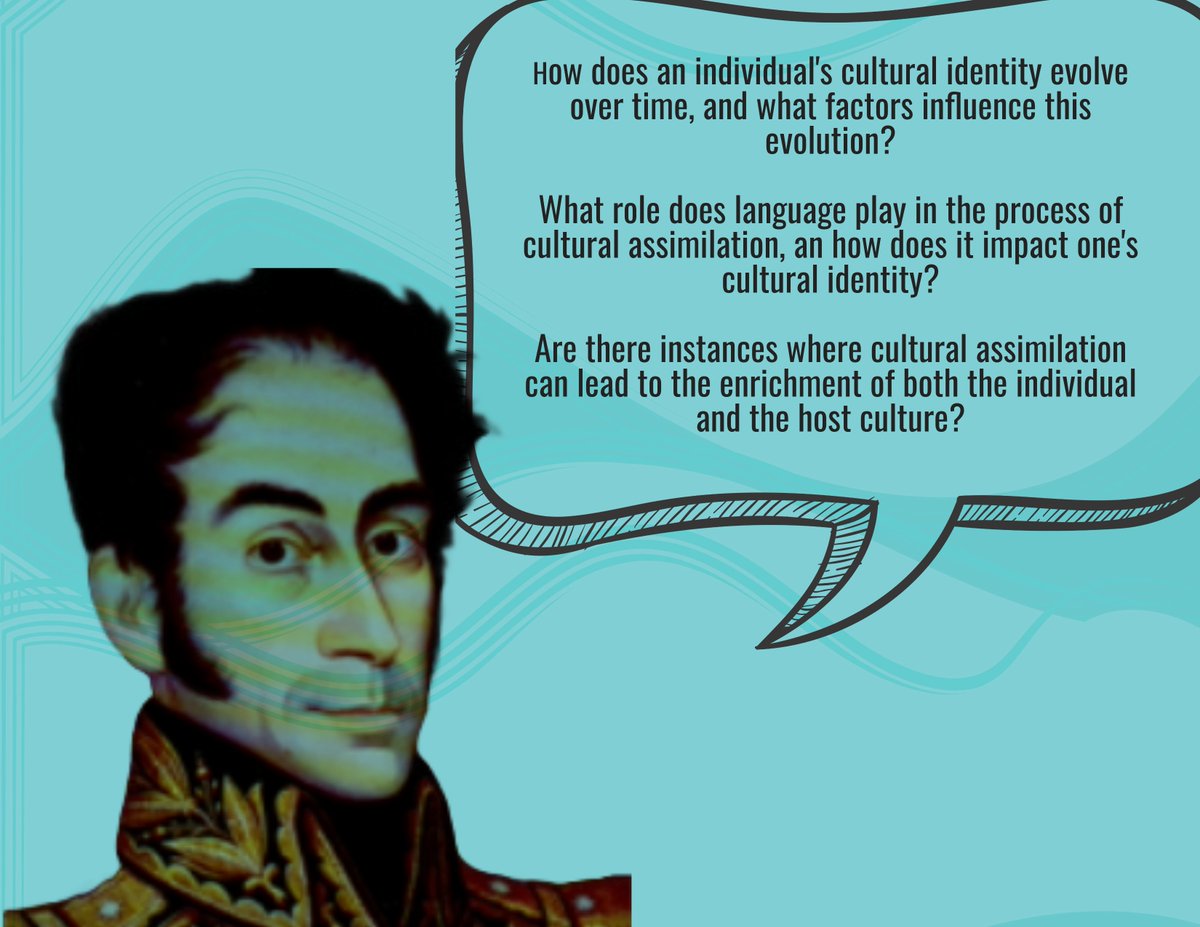 How does an individual's cultural identity evolve over time, and what factors influence this evolution?

What role does language play in the process of cultural assimilation, an how does it impact one's cultural identity?

Are there instances where cultural assimilation can lead to the enrichment of both the individual and the host culture?